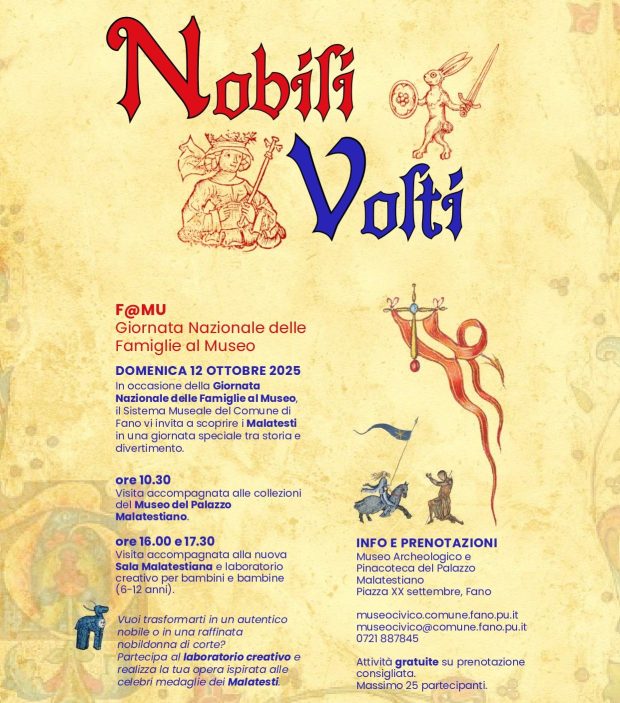 Nobili Volti

F@MU
Giornata Nazionale delle Famiglie al Museo

DOMENICA 12 OTTOBRE 2025
In occasione della Giornata Nazionale delle Famiglie al Museo, il Sistema Museale del Comune di Fano vi invita a scoprire i Malatesti in una giornata speciale tra storia e divertimento.

ore 10.30
Visita accompagnata alle collezioni del Museo del Palazzo Malatestiano.

ore 16.00 e 17.30
Visita accompagnata alla nuova Sala Malatestiana e laboratorio creativo per bambini e bambine (6-12 anni).

Vuoi trasformarti in un autentico nobile o in una raffinata nobildonna di corte? Partecipa al laboratorio creativo e realizza la tua opera ispirata alle celebri medaglie dei Malatesti.

INFO E PRENOTAZIONI
Museo Archeologico e Pinacoteca del Palazzo Malatestiano
Piazza XX settembre, Fano

museocivico.comune.fano.pu.it
museocivico@comune.fano.pu.it
0721 887845

Attività gratuite su prenotazione consigliata.
Massimo 25 partecipanti.